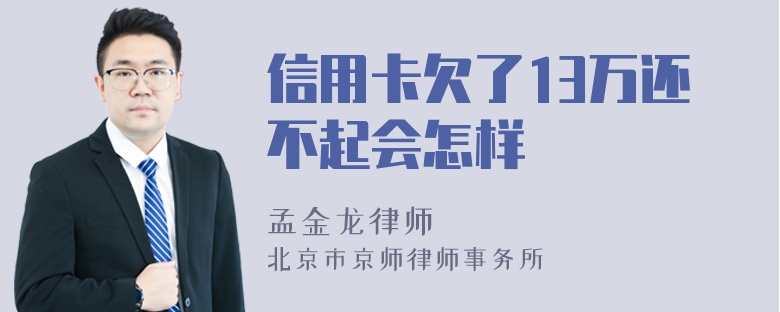 信用卡欠了13万还不起会怎样

孟金龙律师
北京市京师律师事务所